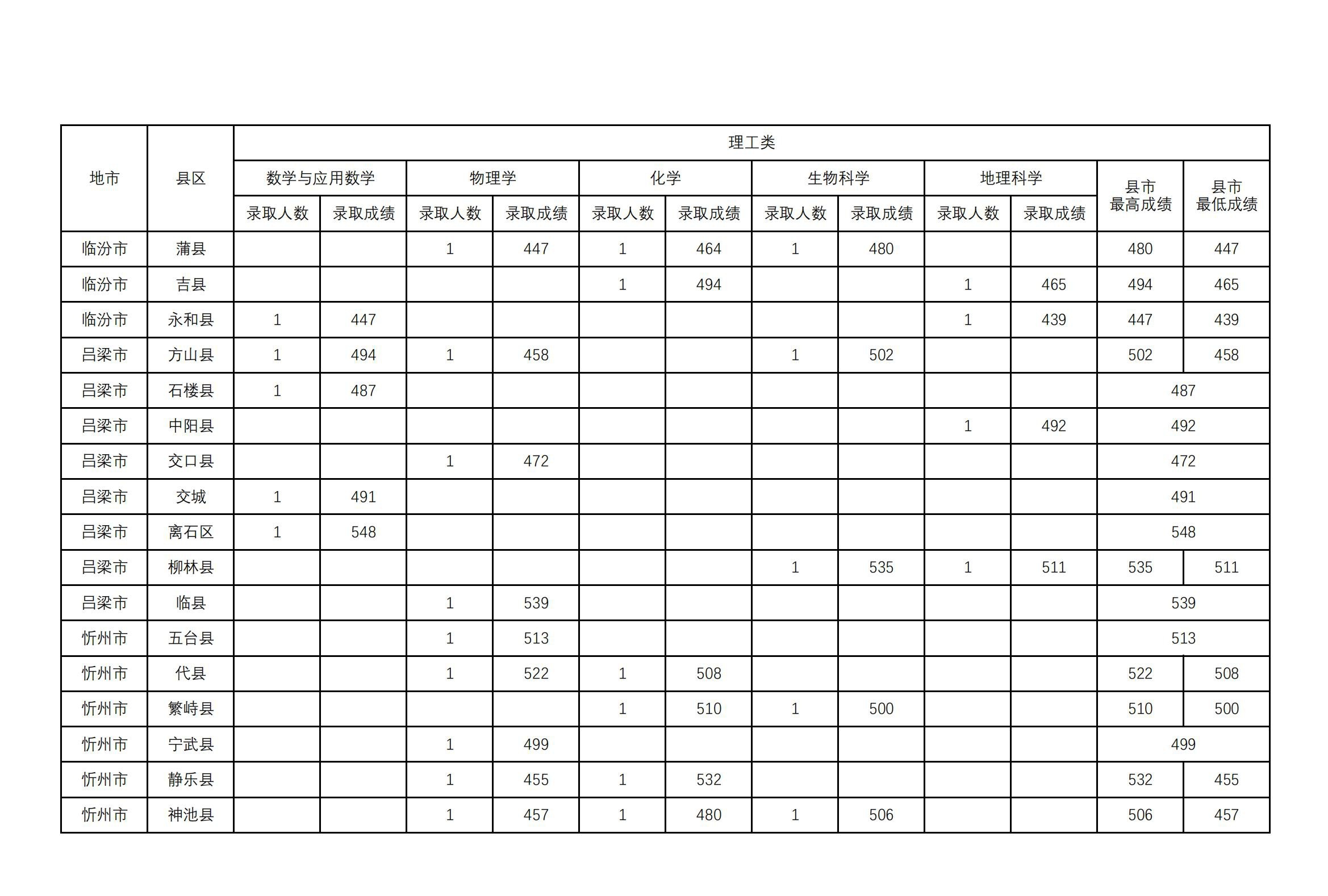 | 地市 | 县区 | 理工类 | | | | | | | | | | | |
|---|---|---|---|---|---|---|---|---|---|---|---|---|---|
| | | 数学与应用数学 | | 物理学 | | 化学 | | 生物科学 | | 地理科学 | | 县市最高成绩 | 县市最低成绩 |
| | | 录取人数 | 录取成绩 | 录取人数 | 录取成绩 | 录取人数 | 录取成绩 | 录取人数 | 录取成绩 | 录取人数 | 录取成绩 | | |
| 临汾市 | 蒲县 | | | 1 | 447 | 1 | 464 | 1 | 480 | | | 480 | 447 |
| 临汾市 | 吉县 | | | | | 1 | 494 | | | 1 | 465 | 494 | 465 |
| 临汾市 | 永和县 | 1 | 447 | | | | | | | 1 | 439 | 447 | 439 |
| 吕梁市 | 方山县 | 1 | 494 | 1 | 458 | | | 1 | 502 | | | 502 | 458 |
| 吕梁市 | 石楼县 | 1 | 487 | | | | | | | | | 487 | |
| 吕梁市 | 中阳县 | | | | | | | | | 1 | 492 | 492 | |
| 吕梁市 | 交口县 | | | 1 | 472 | | | | | | | 472 | |
| 吕梁市 | 交城 | 1 | 491 | | | | | | | | | 491 | |
| 吕梁市 | 离石区 | 1 | 548 | | | | | | | | | 548 | |
| 吕梁市 | 柳林县 | | | | | | | 1 | 535 | 1 | 511 | 535 | 511 |
| 吕梁市 | 临县 | | | 1 | 539 | | | | | | | 539 | |
| 忻州市 | 五台县 | | | 1 | 513 | | | | | | | 513 | |
| 忻州市 | 代县 | | | 1 | 522 | 1 | 508 | | | | | 522 | 508 |
| 忻州市 | 繁峙县 | | | | | 1 | 510 | 1 | 500 | | | 510 | 500 |
| 忻州市 | 宁武县 | | | 1 | 499 | | | | | | | 499 | |
| 忻州市 | 静乐县 | | | 1 | 455 | 1 | 532 | | | | | 532 | 455 |
| 忻州市 | 神池县 | | | 1 | 457 | 1 | 480 | 1 | 506 | | | 506 | 457 |